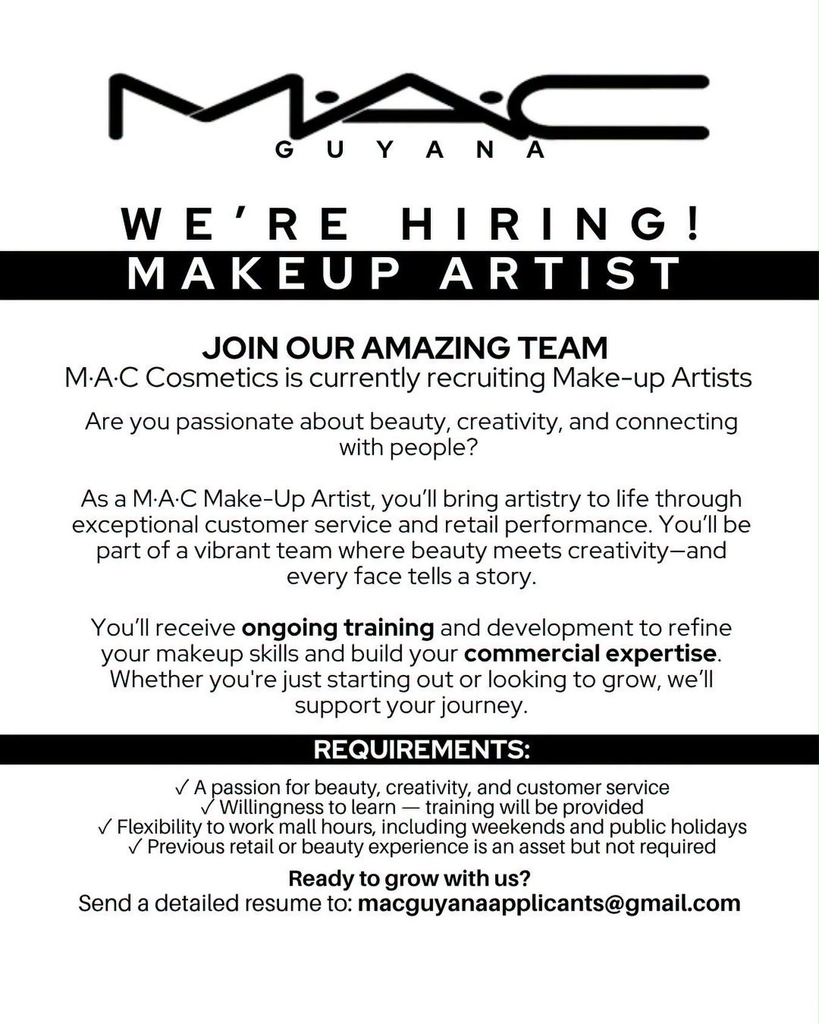 M·A·C
GUYANA

WE'RE HIRING!
MAKEUP ARTIST

JOIN OUR AMAZING TEAM
M·A·C Cosmetics is currently recruiting Make-up Artists

Are you passionate about beauty, creativity, and connecting with people?

As a M·A·C Make-Up Artist, you'll bring artistry to life through exceptional customer service and retail performance. You'll be part of a vibrant team where beauty meets creativity—and every face tells a story.

You'll receive ongoing training and development to refine your makeup skills and build your commercial expertise. Whether you're just starting out or looking to grow, we'll support your journey.

REQUIREMENTS:

✓ A passion for beauty, creativity, and customer service
✓ Willingness to learn — training will be provided
✓ Flexibility to work mall hours, including weekends and public holidays
✓ Previous retail or beauty experience is an asset but not required

Ready to grow with us?
Send a detailed resume to: macguyanaapplicants@gmail.com